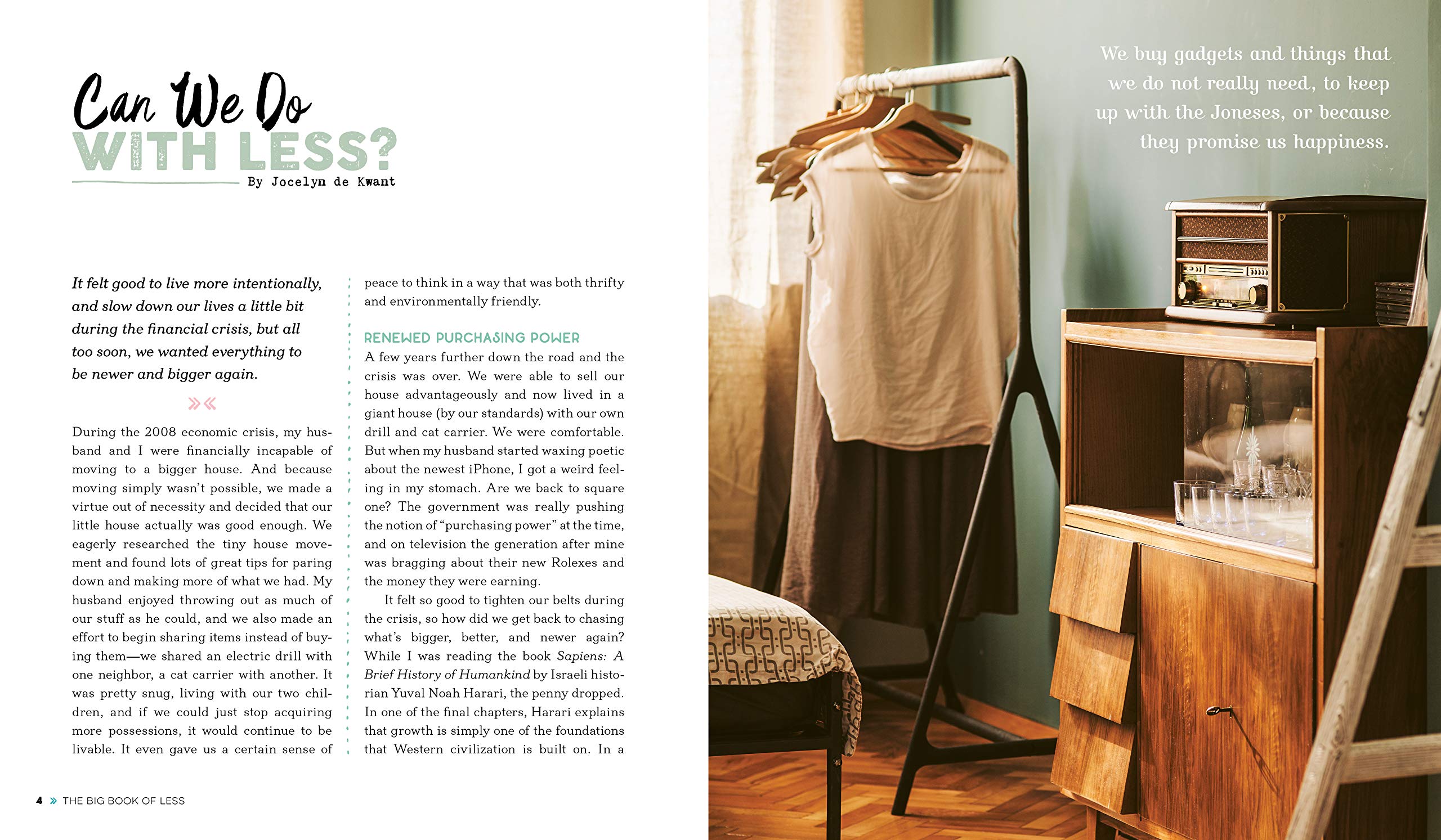 Can We Do WITH LESS?

By Jocelyn de Kwant

It felt good to live more intentionally, and slow down our lives a little bit during the financial crisis, but all too soon, we wanted everything to be newer and bigger again.

»«

During the 2008 economic crisis, my husband and I were financially incapable of moving to a bigger house. And because moving simply wasn't possible, we made a virtue out of necessity and decided that our little house actually was good enough. We eagerly researched the tiny house movement and found lots of great tips for paring down and making more of what we had. My husband enjoyed throwing out as much of our stuff as he could, and we also made an effort to begin sharing items instead of buying them—we shared an electric drill with one neighbor, a cat carrier with another. It was pretty snug, living with our two children, and if we could just stop acquiring more possessions, it would continue to be livable. It even gave us a certain sense of peace to think in a way that was both thrifty and environmentally friendly.

RENEWED PURCHASING POWER

A few years further down the road and the crisis was over. We were able to sell our house advantageously and now lived in a giant house (by our standards) with our own drill and cat carrier. We were comfortable. But when my husband started waxing poetic about the newest iPhone, I got a weird feeling in my stomach. Are we back to square one? The government was really pushing the notion of "purchasing power" at the time, and on television the generation after mine was bragging about their new Rolexes and the money they were earning.

It felt so good to tighten our belts during the crisis, so how did we get back to chasing what's bigger, better, and newer again? While I was reading the book Sapiens: A Brief History of Humankind by Israeli historian Yuval Noah Harari, the penny dropped. In one of the final chapters, Harari explains that growth is simply one of the foundations that Western civilization is built on. In a

4 » THE BIG BOOK OF LESS

We buy gadgets and things that we do not really need, to keep up with the Joneses, or because they promise us happiness.